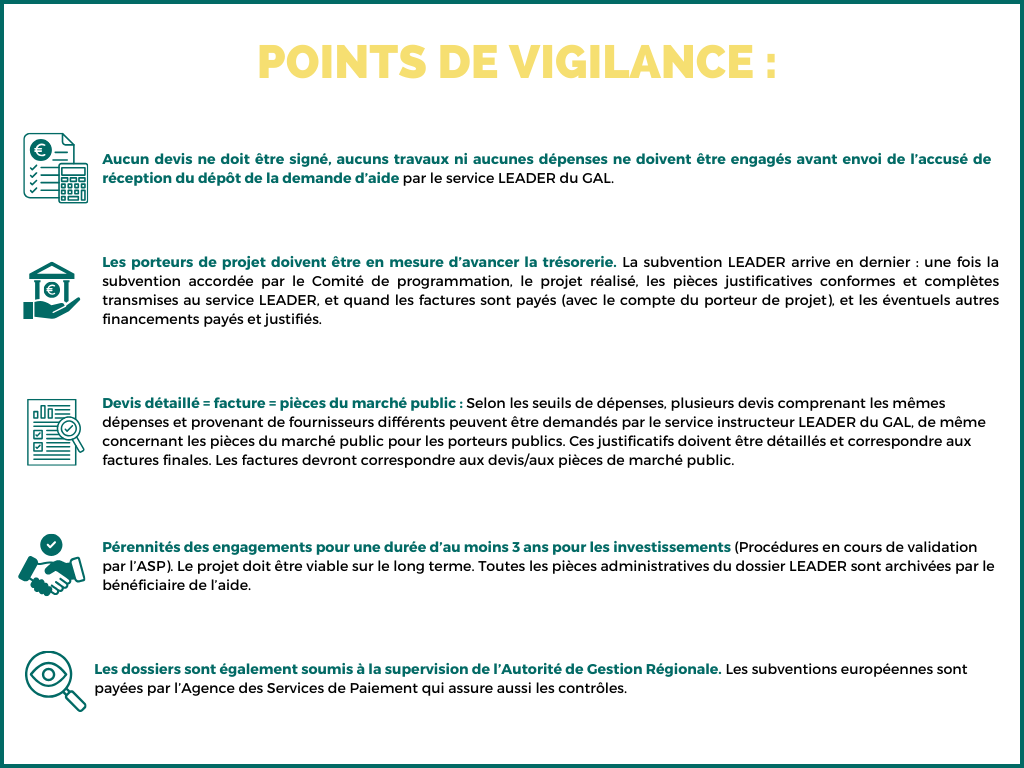 POINTS DE VIGILANCE :

Aucun devis ne doit être signé, aucuns travaux ni aucunes dépenses ne doivent être engagés avant envoi de l'accusé de réception du dépôt de la demande d'aide par le service LEADER du GAL.

Les porteurs de projet doivent être en mesure d'avancer la trésorerie. La subvention LEADER arrive en dernier : une fois la subvention accordée par le Comité de programmation, le projet réalisé, les pièces justificatives conformes et complètes transmises au service LEADER, et quand les factures sont payés (avec le compte du porteur de projet), et les éventuels autres financements payés et justifiés.

Devis détaillé = facture = pièces du marché public : Selon les seuils de dépenses, plusieurs devis comprenant les mêmes dépenses et provenant de fournisseurs différents peuvent être demandés par le service instructeur LEADER du GAL, de même concernant les pièces du marché public pour les porteurs publics. Ces justificatifs doivent être détaillés et correspondre aux factures finales. Les factures devront correspondre aux devis/aux pièces de marché public.

Pérennités des engagements pour une durée d'au moins 3 ans pour les investissements (Procédures en cours de validation par l'ASP). Le projet doit être viable sur le long terme. Toutes les pièces administratives du dossier LEADER sont archivées par le bénéficiaire de l'aide.

Les dossiers sont également soumis à la supervision de l'Autorité de Gestion Régionale. Les subventions européennes sont payées par l'Agence des Services de Paiement qui assure aussi les contrôles.